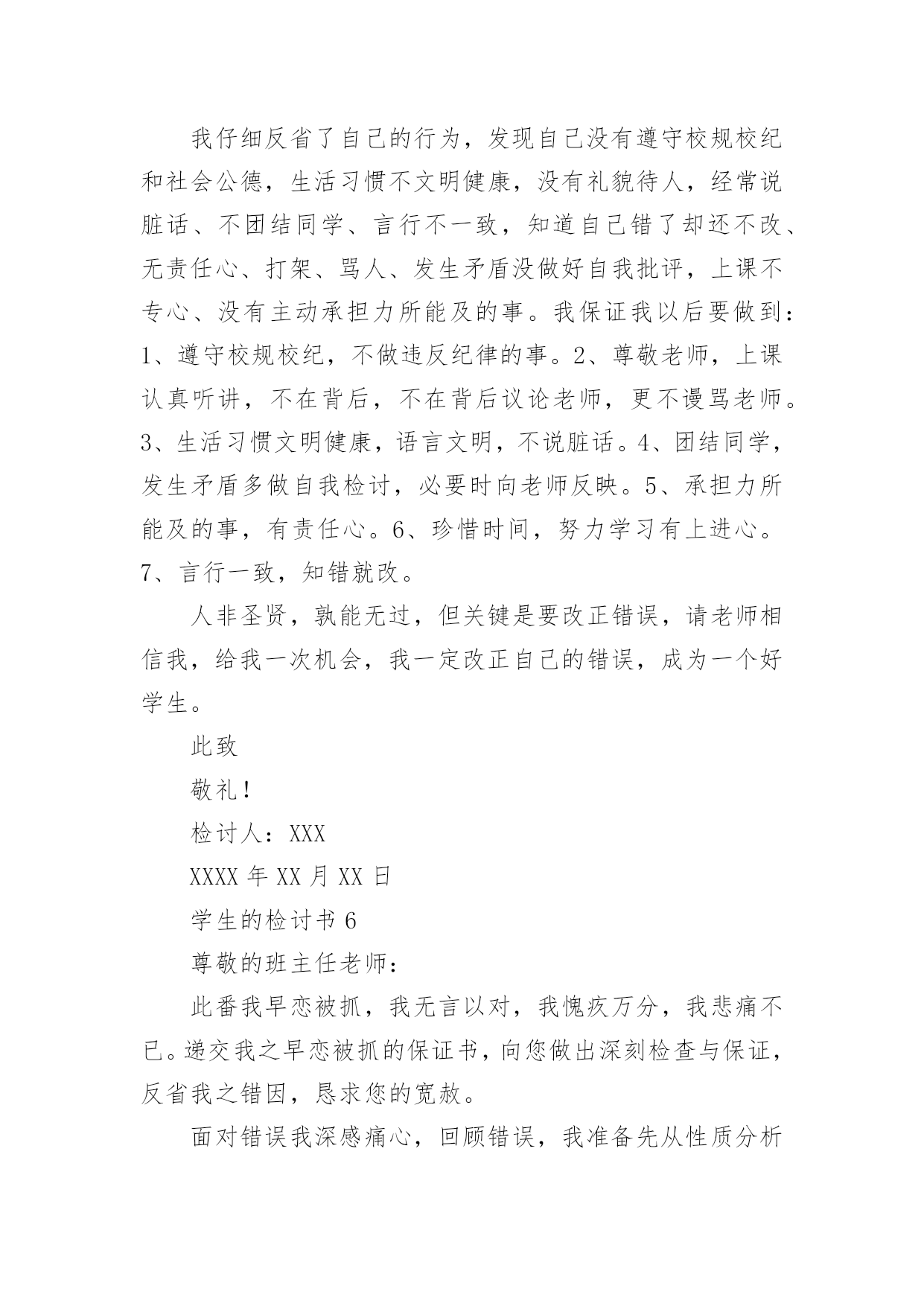 我仔细反省了自己的行为，发现自己没有遵守校规校纪和社会公德，生活习惯不文明健康，没有礼貌待人，经常说脏话、不团结同学、言行不一致，知道自己错了却还不改、无责任心、打架、骂人、发生矛盾没做好自我批评，上课不专心、没有主动承担力所能及的事。我保证我以后要做到：1、遵守校规校纪，不做违反纪律的事。2、尊敬老师，上课认真听讲，不在背后，不在背后议论老师，更不谩骂老师。3、生活习惯文明健康，语言文明，不说脏话。4、团结同学，发生矛盾多做自我检讨，必要时向老师反映。5、承担力所能及的事，有责任心。6、珍惜时间，努力学习有上进心。7、言行一致，知错就改。

人非圣贤，孰能无过，但关键是要改正错误，请老师相信我，给我一次机会，我一定改正自己的错误，成为一个好学生。

此致

敬礼！

检讨人：XXX

XXXX 年 XX 月 XX 日

学生的检讨书 6

尊敬的班主任老师：

此番我早恋被抓，我无言以对，我愧疚万分，我悲痛不已。递交我之早恋被抓的保证书，向您做出深刻检查与保证，反省我之错因，恳求您的宽赦。

面对错误我深感痛心，回顾错误，我准备先从性质分析